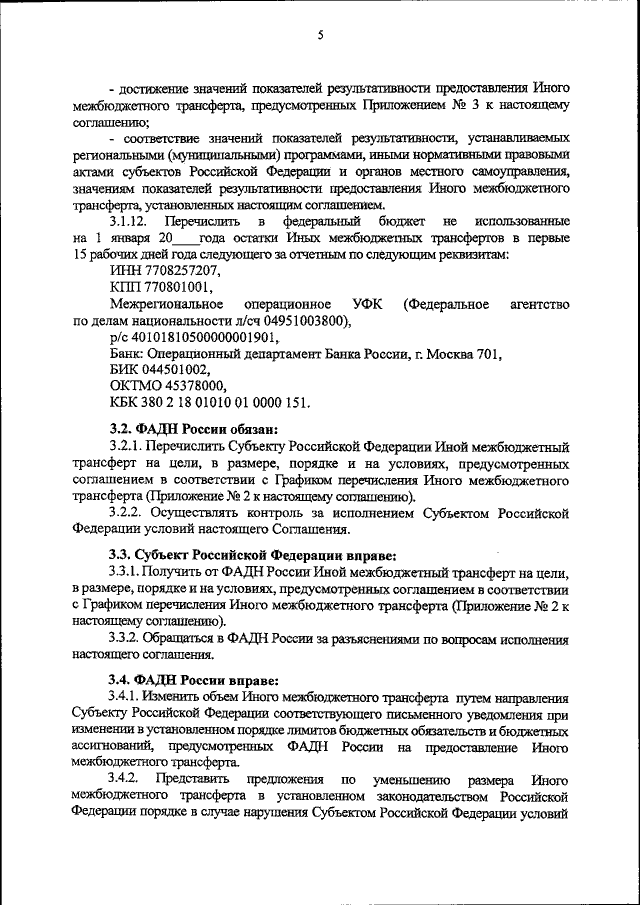 5

- достижение значений показателей результативности предоставления Иного межбюджетного трансферта, предусмотренных Приложением № 3 к настоящему соглашению;

- соответствие значений показателей результативности, устанавливаемых региональными (муниципальными) программами, иными нормативными правовыми актами субъектов Российской Федерации и органов местного самоуправления, значениям показателей результативности предоставления Иного межбюджетного трансферта, установленных настоящим соглашением.

3.1.12. Перечислить в федеральный бюджет не использованные на 1 января 20____года остатки Иных межбюджетных трансфертов в первые 15 рабочих дней года следующего за отчетным по следующим реквизитам:

ИНН 7708257207,

КПП 770801001,

Межрегиональное операционное УФК (Федеральное агентство по делам национальности л/сч 04951003800),

р/с 40101810500000001901,

Банк: Операционный департамент Банка России, г. Москва 701,

БИК 044501002,

ОКТМО 45378000,

КБК 380 2 18 01010 01 0000 151.

3.2. ФАДН России обязан:

3.2.1. Перечислить Субъекту Российской Федерации Иной межбюджетный трансферт на цели, в размере, порядке и на условиях, предусмотренных соглашением в соответствии с Графиком перечисления Иного межбюджетного трансферта (Приложение № 2 к настоящему соглашению).

3.2.2. Осуществлять контроль за исполнением Субъектом Российской Федерации условий настоящего Соглашения.

3.3. Субъект Российской Федерации вправе:

3.3.1. Получить от ФАДН России Иной межбюджетный трансферт на цели, в размере, порядке и на условиях, предусмотренных соглашением в соответствии с Графиком перечисления Иного межбюджетного трансферта (Приложение № 2 к настоящему соглашению).

3.3.2. Обращаться в ФАДН России за разъяснениями по вопросам исполнения настоящего соглашения.

3.4. ФАДН России вправе:

3.4.1. Изменить объем Иного межбюджетного трансферта путем направления Субъекту Российской Федерации соответствующего письменного уведомления при изменении в установленном порядке лимитов бюджетных обязательств и бюджетных ассигнований, предусмотренных ФАДН России на предоставление Иного межбюджетного трансферта.

3.4.2. Представить предложения по уменьшению размера Иного межбюджетного трансферта в установленном законодательством Российской Федерации порядке в случае нарушения Субъектом Российской Федерации условий